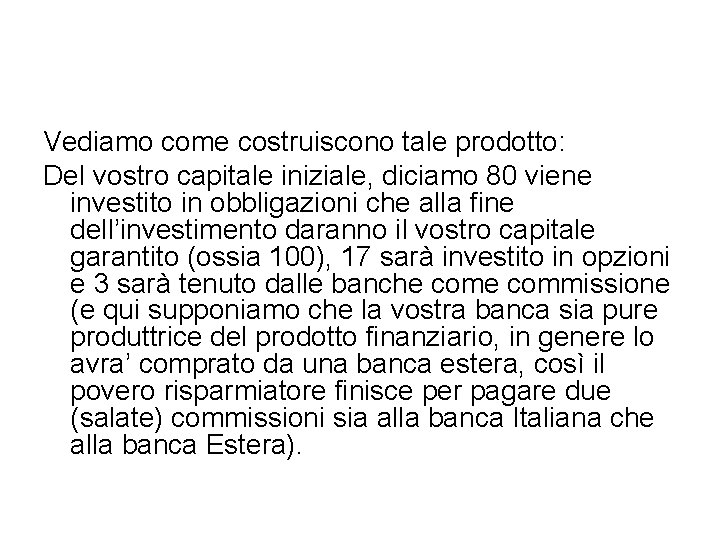 Vediamo come costruiscono tale prodotto:

Del vostro capitale iniziale, diciamo 80 viene investito in obbligazioni che alla fine dell'investimento daranno il vostro capitale garantito (ossia 100), 17 sarà investito in opzioni e 3 sarà tenuto dalle banche come commissione (e qui supponiamo che la vostra banca sia pure produttrice del prodotto finanziario, in genere lo avra' comprato da una banca estera, così il povero risparmiatore finisce per pagare due (salate) commissioni sia alla banca Italiana che alla banca Estera).